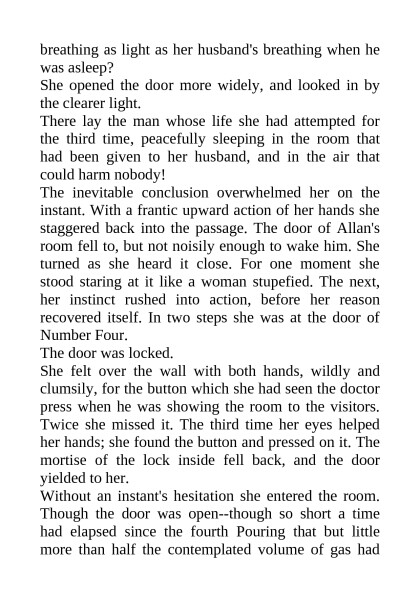 breathing as light as her husband's breathing when he was asleep?
She opened the door more widely, and looked in by the clearer light.
There lay the man whose life she had attempted for the third time, peacefully sleeping in the room that had been given to her husband, and in the air that could harm nobody!
The inevitable conclusion overwhelmed her on the instant. With a frantic upward action of her hands she staggered back into the passage. The door of Allan's room fell to, but not noisily enough to wake him. She turned as she heard it close. For one moment she stood staring at it like a woman stupefied. The next, her instinct rushed into action, before her reason recovered itself. In two steps she was at the door of Number Four.
The door was locked.
She felt over the wall with both hands, wildly and clumsily, for the button which she had seen the doctor press when he was showing the room to the visitors. Twice she missed it. The third time her eyes helped her hands; she found the button and pressed on it. The mortise of the lock inside fell back, and the door yielded to her.
Without an instant's hesitation she entered the room. Though the door was open--though so short a time had elapsed since the fourth Pouring that but little more than half the contemplated volume of gas had